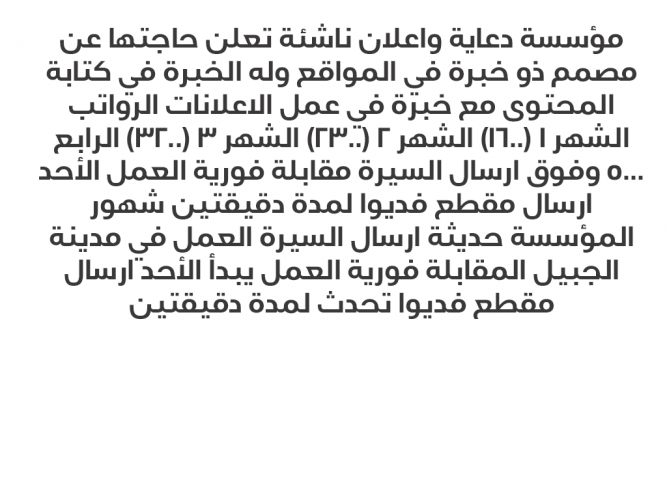 مؤسسة دعاية واعلان ناشئة تعلن حاجتها عن مصمم ذو خبرة في المواقع وله الخبرة في كتابة المحتوى مع خبرة في عمل الاعلانات الرواتب الشهر ١ (١٦٠٠) الشهر ٢ (٢٣٠٠) الشهر ٣ (٣٢٠٠) الرابع ٥٠٠٠ وفوق ارسال السيرة مقابلة فورية العمل الأحد ارسال مقطع فديوا لمدة دقيقتين شهور المؤسسة حديثة ارسال السيرة العمل في مدينة الجبيل المقابلة فورية العمل يبدأ الأحد ارسال مقطع فديوا تحدث لمدة دقيقتين